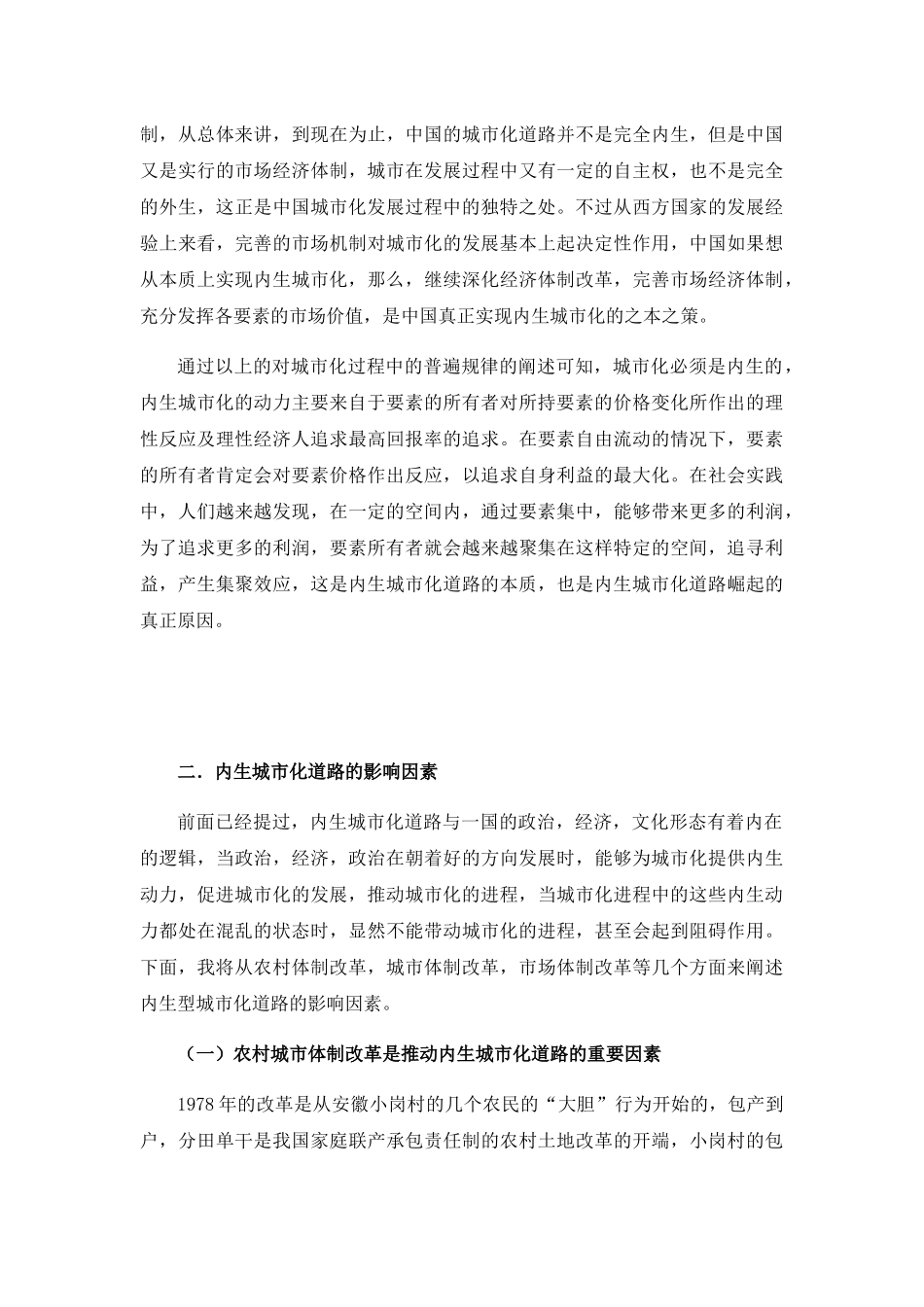 制，从总体来讲，到现在为止，中国的城市化道路并不是完全内生，但是中国又是实行的市场经济体制，城市在发展过程中又有一定的自主权，也不是完全的外生，这正是中国城市化发展过程中的独特之处。不过从西方国家的发展经验上来看，完善的市场机制对城市化的发展基本上起决定性作用，中国如果想从本质上实现内生城市化，那么，继续深化经济体制改革，完善市场经济体制，充分发挥各要素的市场价值，是中国真正实现内生城市化的之本之策。

通过以上的对城市化过程中的普遍规律的阐述可知，城市化必须是内生的，内生城市化的动力主要来自于要素的所有者对所持要素的价格变化所作出的理性反应及理性经济人追求最高回报率的追求。在要素自由流动的情况下，要素的所有者肯定会对要素价格作出反应，以追求自身利益的最大化。在社会实践中，人们越来越发现，在一定的空间内，通过要素集中，能够带来更多的利润，为了追求更多的利润，要素所有者就会越来越聚集在这样特定的空间，追寻利益，产生集聚效应，这是内生城市化道路的本质，也是内生城市化道路崛起的真正原因。

二．内生城市化道路的影响因素

前面已经提过，内生城市化道路与一国的政治，经济，文化形态有着内在的逻辑，当政治，经济，政治在朝着好的方向发展时，能够为城市化提供内生动力，促进城市化的发展，推动城市化的进程，当城市化进程中的这些内生动力都处在混乱的状态时，显然不能带动城市化的进程，甚至会起到阻碍作用。下面，我将从农村体制改革，城市体制改革，市场体制改革等几个方面来阐述内生型城市化道路的影响因素。

（一）农村城市体制改革是推动内生城市化道路的重要因素

1978 年的改革是从安徽小岗村的几个农民的“大胆”行为开始的，包产到户，分田单干是我国家庭联产承包责任制的农村土地改革的开端，小岗村的包